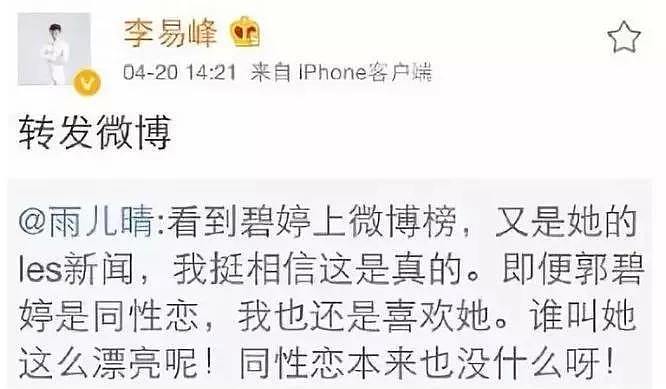 李易峰

04-20 14:21 来自 iPhone客户端

转发微博

@雨儿晴:看到碧婷上微博榜，又是她的les新闻，我挺相信这是真的。即便郭碧婷是同性恋，我也还是喜欢她。谁叫她这么漂亮呢！同性恋本来也没什么呀！